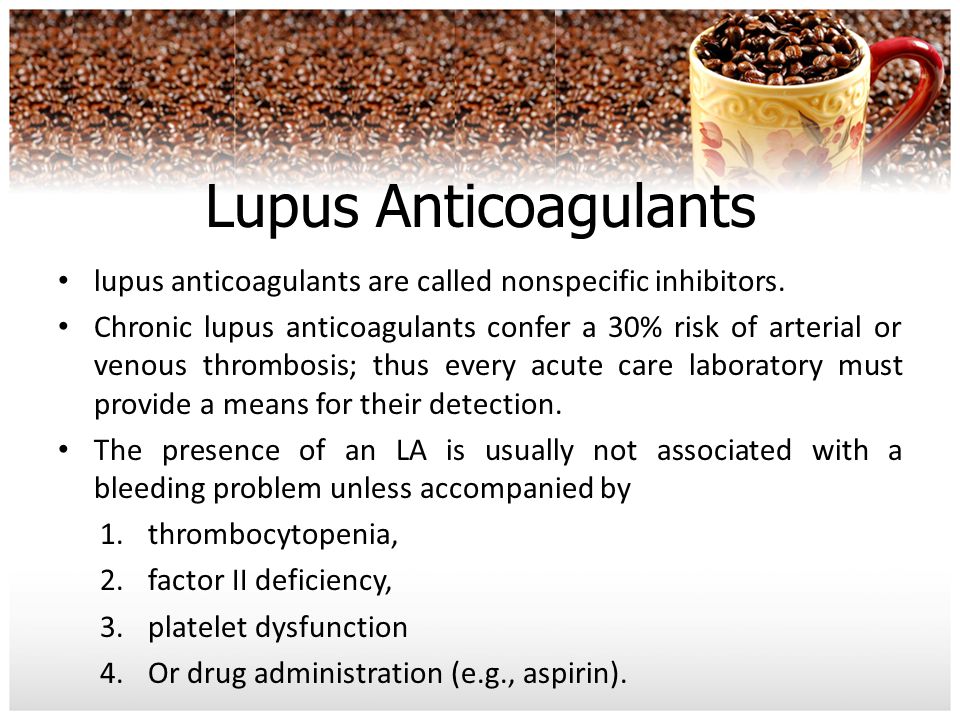 Lupus Anticoagulants

• lupus anticoagulants are called nonspecific inhibitors.

• Chronic lupus anticoagulants confer a 30% risk of arterial or venous thrombosis; thus every acute care laboratory must provide a means for their detection.

• The presence of an LA is usually not associated with a bleeding problem unless accompanied by

1. thrombocytopenia,
2. factor II deficiency,
3. platelet dysfunction
4. Or drug administration (e.g., aspirin).